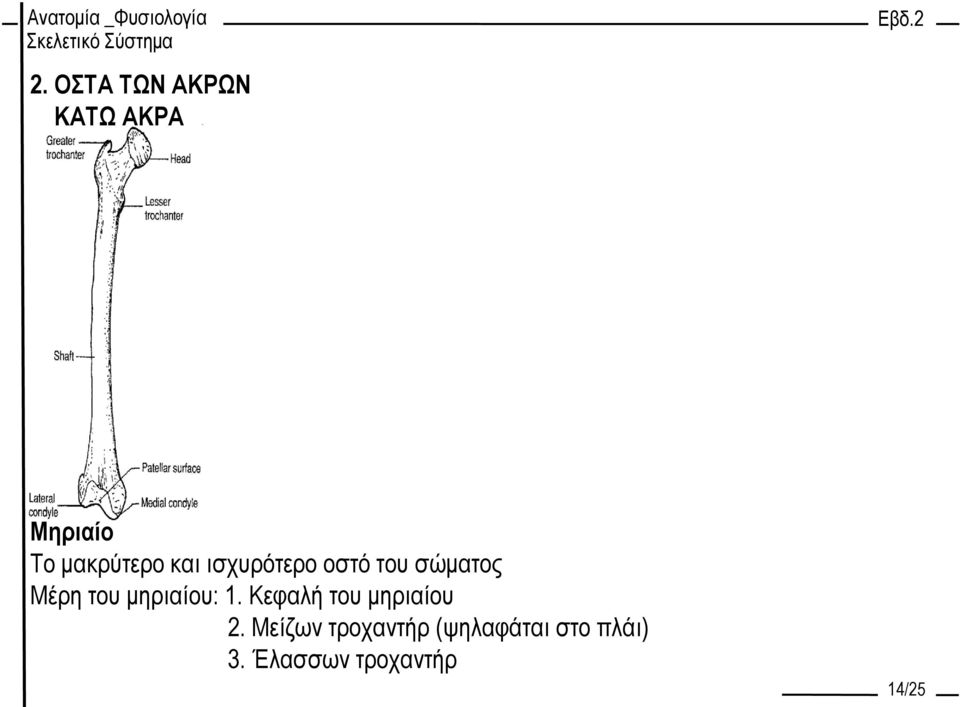 Ανατομία _Φυσιολογία
Σκελετικό Σύστημα

Εβδ.2

2. ΟΣΤΑ ΤΩΝ ΑΚΡΩΝ
ΚΑΤΩ ΑΚΡΑ

Greater trochanter
Head
Lesser trochanter
Shaft
Patellar surface
Lateral condyle
Medial condyle

Μηριαίο
Το μακρύτερο και ισχυρότερο οστό του σώματος
Μέρη του μηριαίου: 1. Κεφαλή του μηριαίου
2. Μείζων τροχαντήρ (ψηλαφάται στο πλάι)
3. Έλασσων τροχαντήρ

14/25